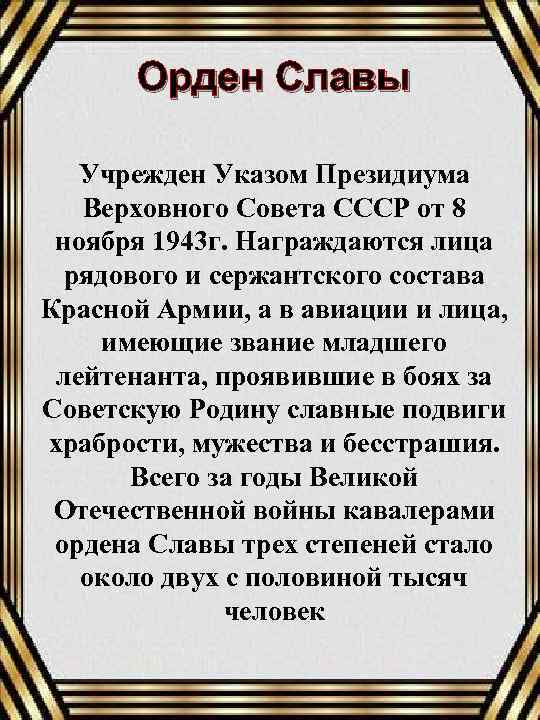 Орден Славы

Учрежден Указом Президиума Верховного Совета СССР от 8 ноября 1943г. Награждаются лица рядового и сержантского состава Красной Армии, а в авиации и лица, имеющие звание младшего лейтенанта, проявившие в боях за Советскую Родину славные подвиги храбрости, мужества и бесстрашия. Всего за годы Великой Отечественной войны кавалерами ордена Славы трех степеней стало около двух с половиной тысяч человек